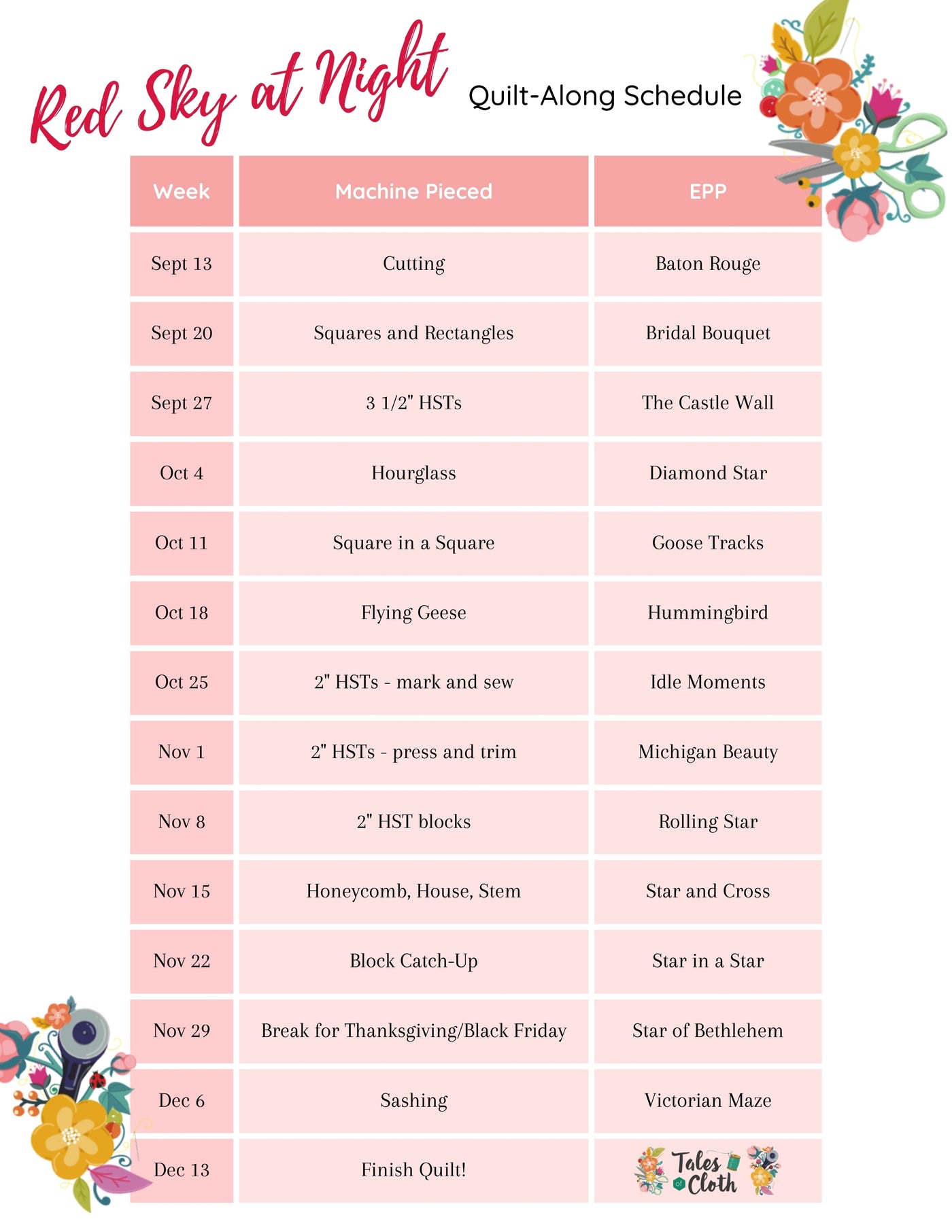 Red Sky at Night Quilt-Along Schedule

| Week | Machine Pieced | EPP |
|---|---|---|
| Sept 13 | Cutting | Baton Rouge |
| Sept 20 | Squares and Rectangles | Bridal Bouquet |
| Sept 27 | 3 1/2" HSTs | The Castle Wall |
| Oct 4 | Hourglass | Diamond Star |
| Oct 11 | Square in a Square | Goose Tracks |
| Oct 18 | Flying Geese | Hummingbird |
| Oct 25 | 2" HSTs - mark and sew | Idle Moments |
| Nov 1 | 2" HSTs - press and trim | Michigan Beauty |
| Nov 8 | 2" HST blocks | Rolling Star |
| Nov 15 | Honeycomb, House, Stem | Star and Cross |
| Nov 22 | Block Catch-Up | Star in a Star |
| Nov 29 | Break for Thanksgiving/Black Friday | Star of Bethlehem |
| Dec 6 | Sashing | Victorian Maze |
| Dec 13 | Finish Quilt! | Tales of Cloth |